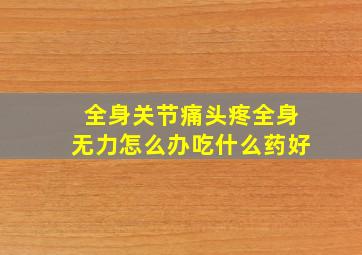 全身关节痛头疼全身无力怎么办吃什么药好